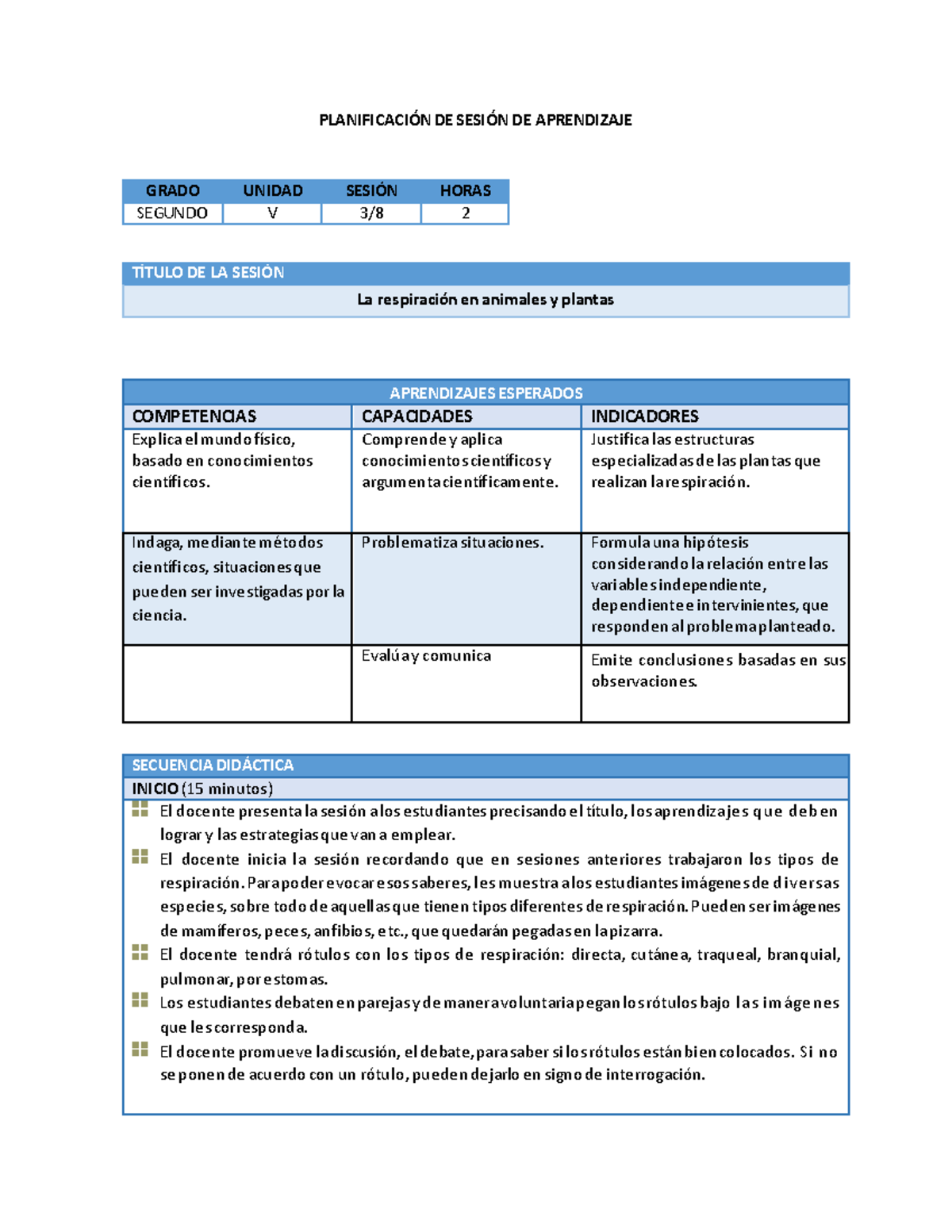 PLANIFICACIÓN DE SESIÓN DE APRENDIZAJE

| GRADO | UNIDAD | SESIÓN | HORAS |
|---|---|---|---|
| SEGUNDO | V | 3/8 | 2 |

TÍTULO DE LA SESIÓN

La respiración en animales y plantas

APRENDIZAJES ESPERADOS

| COMPETENCIAS | CAPACIDADES | INDICADORES |
|---|---|---|
| Explica el mundo físico, basado en conocimientos científicos. | Comprende y aplica conocimientos científicos y argumenta científicamente. | Justifica las estructuras especializadas de las plantas que realizan la respiración. |
| Indaga, mediante métodos científicos, situaciones que pueden ser investigadas por la ciencia. | Problematiza situaciones. | Formula una hipótesis considerando la relación entre las variables independiente, dependiente e intervinientes, que responden al problema planteado. |
| | Evalúa y comunica | Emite conclusiones basadas en sus observaciones. |

SECUENCIA DIDÁCTICA

INICIO (15 minutos)

El docente presenta la sesión a los estudiantes precisando el título, los aprendizajes que deben lograr y las estrategias que van a emplear.

El docente inicia la sesión recordando que en sesiones anteriores trabajaron los tipos de respiración. Para poder evocar esos saberes, les muestra a los estudiantes imágenes de diversas especies, sobre todo de aquellas que tienen tipos diferentes de respiración. Pueden ser imágenes de mamíferos, peces, anfibios, etc., que quedarán pegadas en la pizarra.

El docente tendrá rótulos con los tipos de respiración: directa, cutánea, traqueal, branquial, pulmonar, por estomas.

Los estudiantes debaten en parejas y de manera voluntaria pegan los rótulos bajo las imágenes que les corresponda.

El docente promueve la discusión, el debate, para saber si los rótulos están bien colocados. Si no se ponen de acuerdo con un rótulo, pueden dejarlo en signo de interrogación.